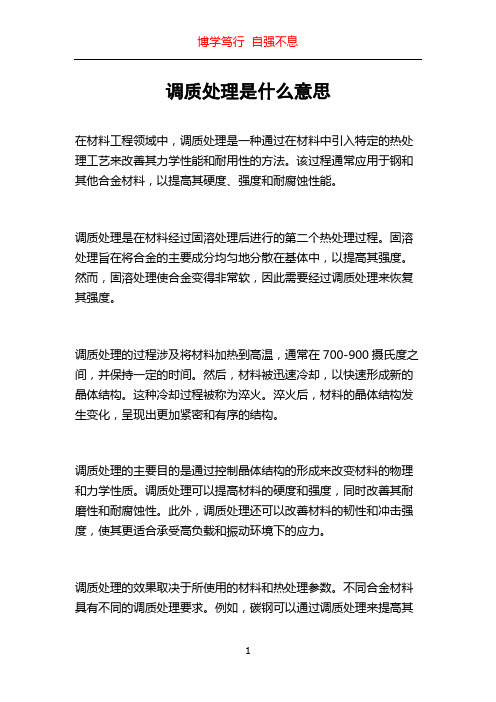 博学笃行 自强不息

调质处理是什么意思

在材料工程领域中，调质处理是一种通过在材料中引入特定的热处理工艺来改善其力学性能和耐用性的方法。该过程通常应用于钢和其他合金材料，以提高其硬度、强度和耐腐蚀性能。

调质处理是在材料经过固溶处理后进行的第二个热处理过程。固溶处理旨在将合金的主要成分均匀地分散在基体中，以提高其强度。然而，固溶处理使合金变得非常软，因此需要经过调质处理来恢复其强度。

调质处理的过程涉及将材料加热到高温，通常在 700-900 摄氏度之间，并保持一定的时间。然后，材料被迅速冷却，以快速形成新的晶体结构。这种冷却过程被称为淬火。淬火后，材料的晶体结构发生变化，呈现出更加紧密和有序的结构。

调质处理的主要目的是通过控制晶体结构的形成来改变材料的物理和力学性质。调质处理可以提高材料的硬度和强度，同时改善其耐磨性和耐腐蚀性。此外，调质处理还可以改善材料的韧性和冲击强度，使其更适合承受高负载和振动环境下的应力。

调质处理的效果取决于所使用的材料和热处理参数。不同合金材料具有不同的调质处理要求。例如，碳钢可以通过调质处理来提高其

1